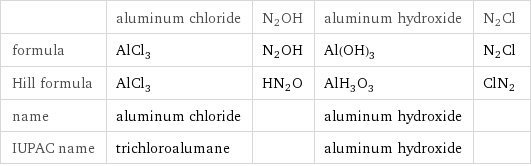 | | aluminum chloride | $N_2OH$ | aluminum hydroxide | $N_2Cl$ |
|---|---|---|---|---|
| formula | $AlCl_3$ | $N_2OH$ | $Al(OH)_3$ | $N_2Cl$ |
| Hill formula | $AlCl_3$ | $HN_2O$ | $AlH_3O_3$ | $ClN_2$ |
| name | aluminum chloride | | aluminum hydroxide | |
| IUPAC name | trichloroalumane | | aluminum hydroxide | |